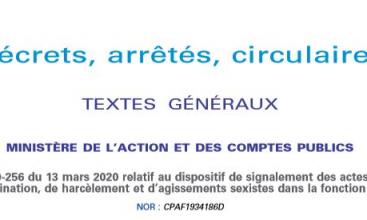 écrets, arrêtés, circulaire

TEXTES GÉNÉRAUX

MINISTÈRE DE L'ACTION ET DES COMPTES PUBLICS

-256 du 13 mars 2020 relatif au dispositif de signalement des actes ination, de harcèlement et d'agissements sexistes dans la fonction

NOR : CPAF1934186D